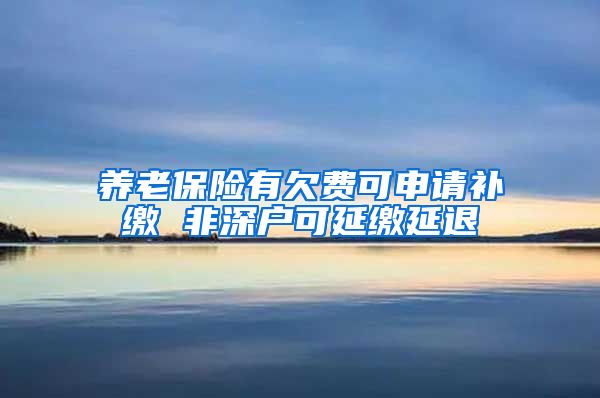 养老保险有欠费可申请补缴 非深户可延缴延退